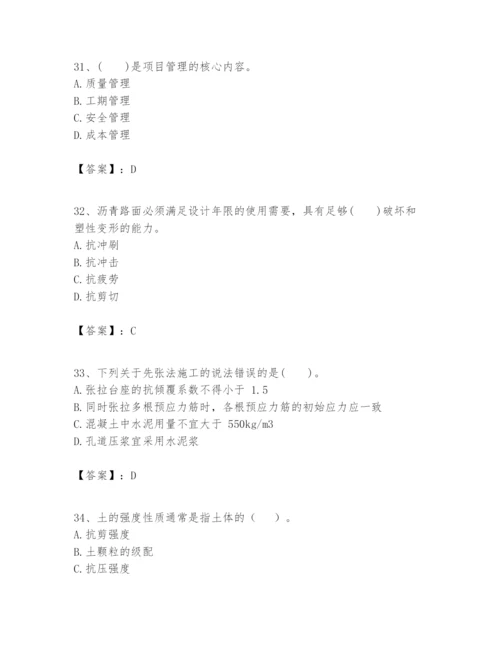 31、(　　)是项目管理的核心内容。
A. 质量管理
B. 工期管理
C. 安全管理
D. 成本管理

【答案】：D

32、沥青路面必须满足设计年限的使用需要，具有足够(　　)破坏和塑性变形的能力。
A. 抗冲刷
B. 抗冲击
C. 抗疲劳
D. 抗剪切

【答案】：C

33、下列关于先张法施工的说法错误的是(　　)。
A. 张拉台座的抗倾覆系数不得小于 1.5
B. 同时张拉多根预应力筋时，各根预应力筋的初始应力应一致
C. 混凝土中水泥用量不宜大于 550kg/m3
D. 孔道压浆宜采用水泥浆

【答案】：D

34、土的强度性质通常是指土体的（　　）。
A. 抗剪强度
B. 土颗粒的级配
C. 抗压强度